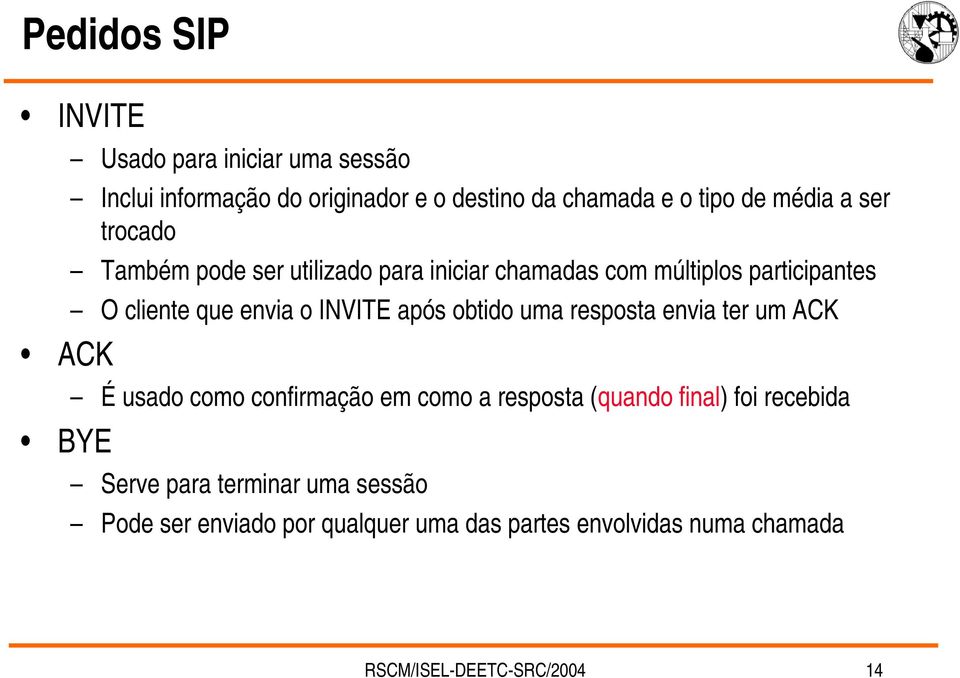 Pedidos SIP

• INVITE
– Usado para iniciar uma sessão
– Inclui informação do originador e o destino da chamada e o tipo de média a ser trocado
– Também pode ser utilizado para iniciar chamadas com múltiplos participantes
– O cliente que envia o INVITE após obtido uma resposta envia ter um ACK

• ACK
– É usado como confirmação em como a resposta (quando final) foi recebida

• BYE
– Serve para terminar uma sessão
– Pode ser enviado por qualquer uma das partes envolvidas numa chamada

RSCM/ISEL-DEETC-SRC/2004 14